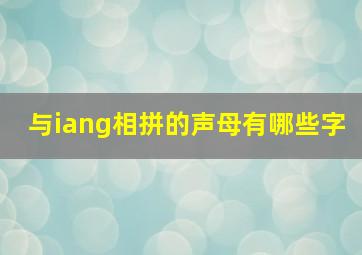 与iang相拼的声母有哪些字